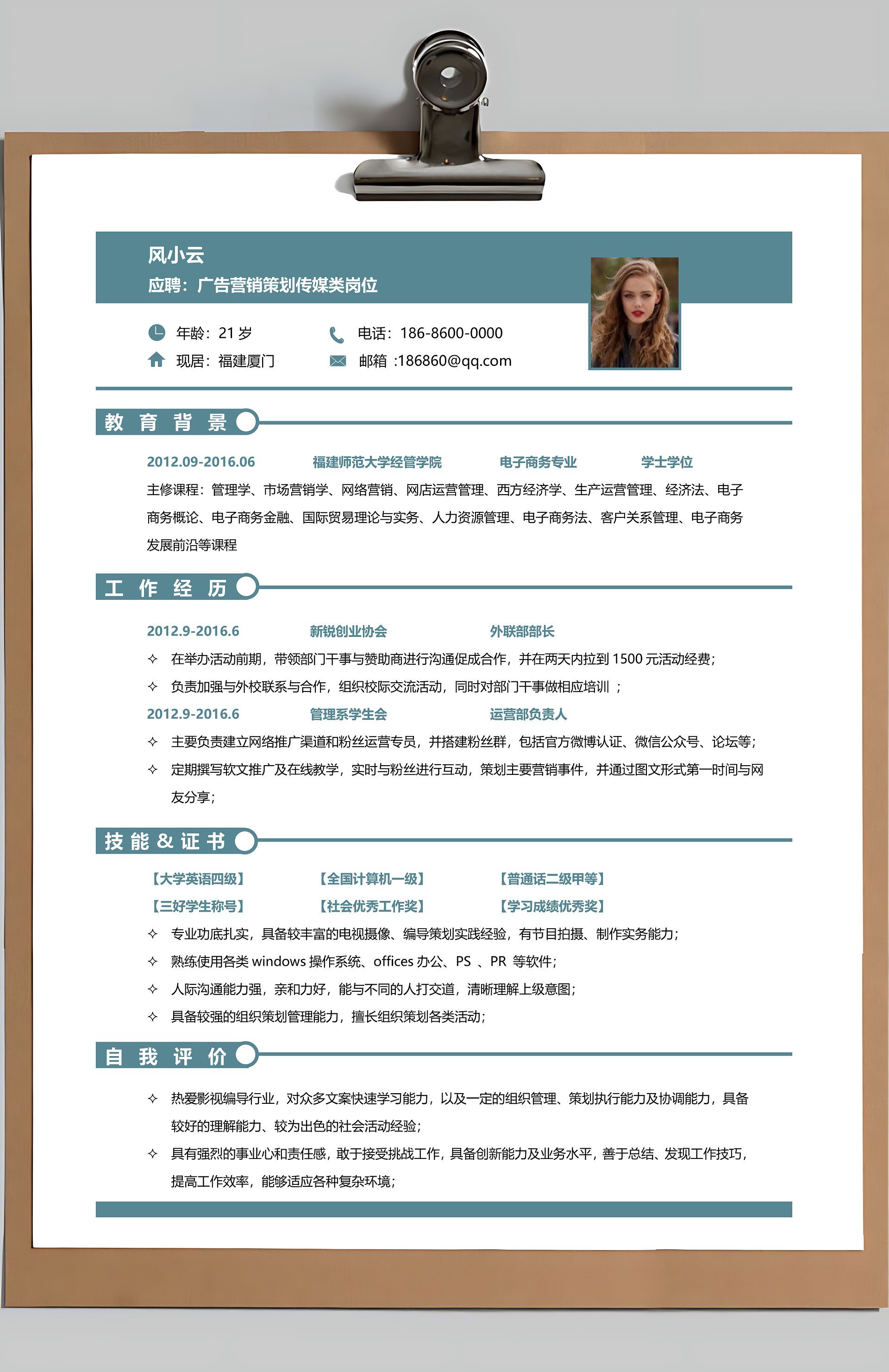 风小云
应聘：广告营销策划传媒类岗位

年龄：21 岁
电话：186-8600-0000
现居：福建厦门
邮箱 :186860@qq.com

教 育 背 景

2012.09-2016.06　福建师范大学经管学院　电子商务专业　学士学位
主修课程：管理学、市场营销学、网络营销、网店运营管理、西方经济学、生产运营管理、经济法、电子商务概论、电子商务金融、国际贸易理论与实务、人力资源管理、电子商务法、客户关系管理、电子商务发展前沿等课程

工 作 经 历

2012.9-2016.6　新锐创业协会　外联部部长
✧ 在举办活动前期，带领部门干事与赞助商进行沟通促成合作，并在两天内拉到 1500 元活动经费；
✧ 负责加强与外校联系与合作，组织校际交流活动，同时对部门干事做相应培训 ；
2012.9-2016.6　管理系学生会　运营部负责人
✧ 主要负责建立网络推广渠道和粉丝运营专员，并搭建粉丝群，包括官方微博认证、微信公众号、论坛等；
✧ 定期撰写软文推广及在线教学，实时与粉丝进行互动，策划主要营销事件，并通过图文形式第一时间与网友分享；

技 能 & 证 书

【大学英语四级】　【全国计算机一级】　【普通话二级甲等】
【三好学生称号】　【社会优秀工作奖】　【学习成绩优秀奖】
✧ 专业功底扎实，具备较丰富的电视摄像、编导策划实践经验，有节目拍摄、制作实务能力；
✧ 熟练使用各类 windows 操作系统、offices 办公、PS 、PR 等软件；
✧ 人际沟通能力强，亲和力好，能与不同的人打交道，清晰理解上级意图；
✧ 具备较强的组织策划管理能力，擅长组织策划各类活动；

自 我 评 价

✧ 热爱影视编导行业，对众多文案快速学习能力，以及一定的组织管理、策划执行能力及协调能力，具备较好的理解能力、较为出色的社会活动经验；
✧ 具有强烈的事业心和责任感，敢于接受挑战工作，具备创新能力及业务水平，善于总结、发现工作技巧，提高工作效率，能够适应各种复杂环境；